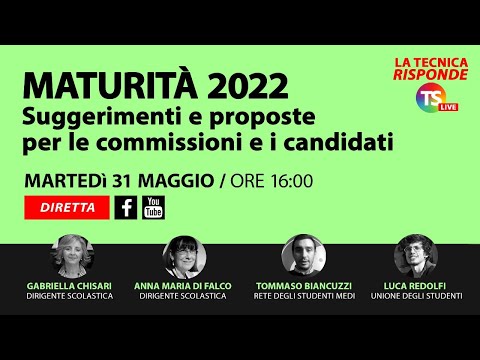 LA TECNICA RISPONDE

TS LIVE

MATURITÀ 2022
Suggerimenti e proposte per le commissioni e i candidati

MARTEDì 31 MAGGIO / ORE 16:00

DIRETTA

f

You Tube

GABRIELLA CHISARI
DIRIGENTE SCOLASTICA

ANNA MARIA DI FALCO
DIRIGENTE SCOLASTICA

TOMMASO BIANCUZZI
RETE DEGLI STUDENTI MEDI

LUCA REDOLFI
UNIONE DEGLI STUDENTI